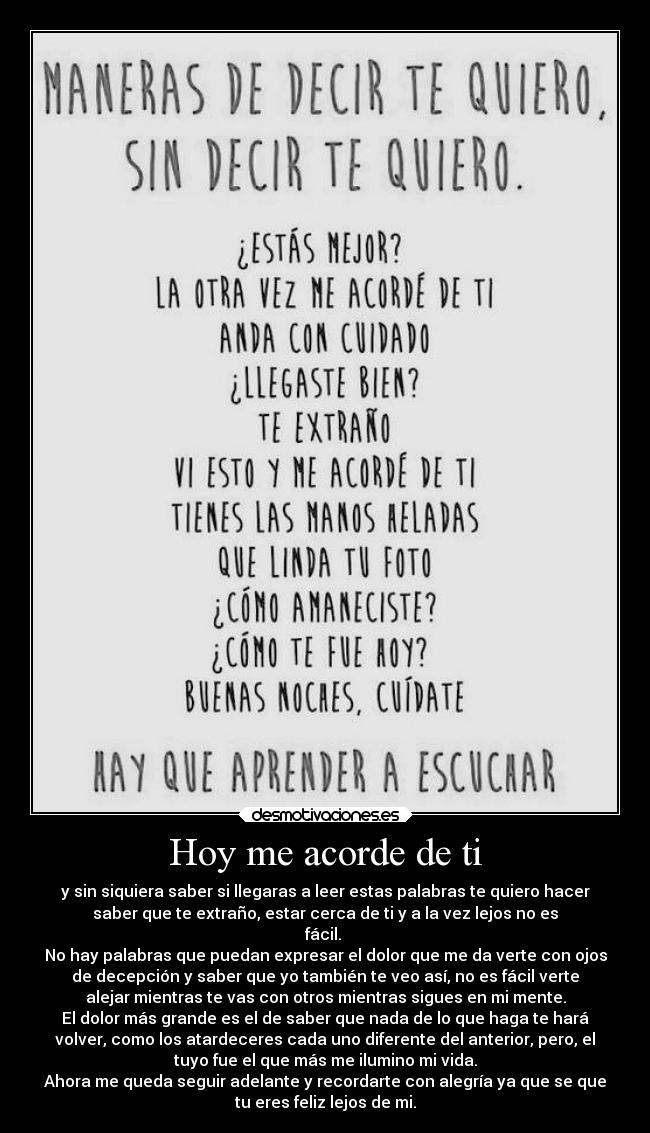 MANERAS DE DECIR TE QUIERO, SIN DECIR TE QUIERO.

¿ESTÁS MEJOR?
LA OTRA VEZ ME ACORDÉ DE TI
ANDA CON CUIDADO
¿LLEGASTE BIEN?
TE EXTRAÑO
VI ESTO Y ME ACORDÉ DE TI
TIENES LAS MANOS HELADAS
QUE LINDA TU FOTO
¿CÓMO AMANECISTE?
¿CÓMO TE FUE HOY?
BUENAS NOCHES, CUÍDATE

HAY QUE APRENDER A ESCUCHAR

desmotivaciones.es

Hoy me acorde de ti

y sin siquiera saber si llegaras a leer estas palabras te quiero hacer saber que te extraño, estar cerca de ti y a la vez lejos no es fácil.
No hay palabras que puedan expresar el dolor que me da verte con ojos de decepción y saber que yo también te veo así, no es fácil verte alejar mientras te vas con otros mientras sigues en mi mente.
El dolor más grande es el de saber que nada de lo que haga te hará volver, como los atardeceres cada uno diferente del anterior, pero, el tuyo fue el que más me ilumino mi vida.
Ahora me queda seguir adelante y recordarte con alegría ya que se que tu eres feliz lejos de mi.